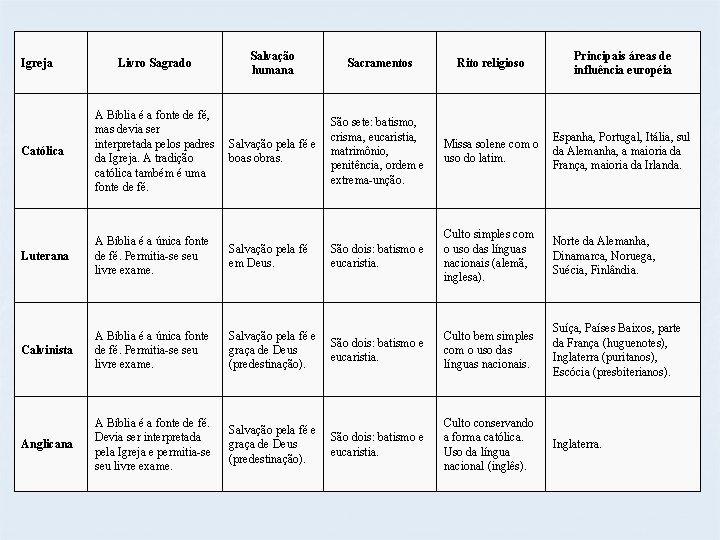 | Igreja | Livro Sagrado | Salvação humana | Sacramentos | Rito religioso | Principais áreas de influência européia |
|---|---|---|---|---|---|
| Católica | A Bíblia é a fonte de fé, mas devia ser interpretada pelos padres da Igreja. A tradição católica também é uma fonte de fé. | Salvação pela fé e boas obras. | São sete: batismo, crisma, eucaristia, matrimônio, penitência, ordem e extrema-unção. | Missa solene com o uso do latim. | Espanha, Portugal, Itália, sul da Alemanha, a maioria da França, maioria da Irlanda. |
| Luterana | A Bíblia é a única fonte de fé. Permitia-se seu livre exame. | Salvação pela fé em Deus. | São dois: batismo e eucaristia. | Culto simples com o uso das línguas nacionais (alemã, inglesa). | Norte da Alemanha, Dinamarca, Noruega, Suécia, Finlândia. |
| Calvinista | A Bíblia é a única fonte de fé. Permitia-se seu livre exame. | Salvação pela fé e graça de Deus (predestinação). | São dois: batismo e eucaristia. | Culto bem simples com o uso das línguas nacionais. | Suíça, Países Baixos, parte da França (huguenotes), Inglaterra (puritanos), Escócia (presbiterianos). |
| Anglicana | A Bíblia é a fonte de fé. Devia ser interpretada pela Igreja e permitia-se seu livre exame. | Salvação pela fé e graça de Deus (predestinação). | São dois: batismo e eucaristia. | Culto conservando a forma católica. Uso da língua nacional (inglês). | Inglaterra. |